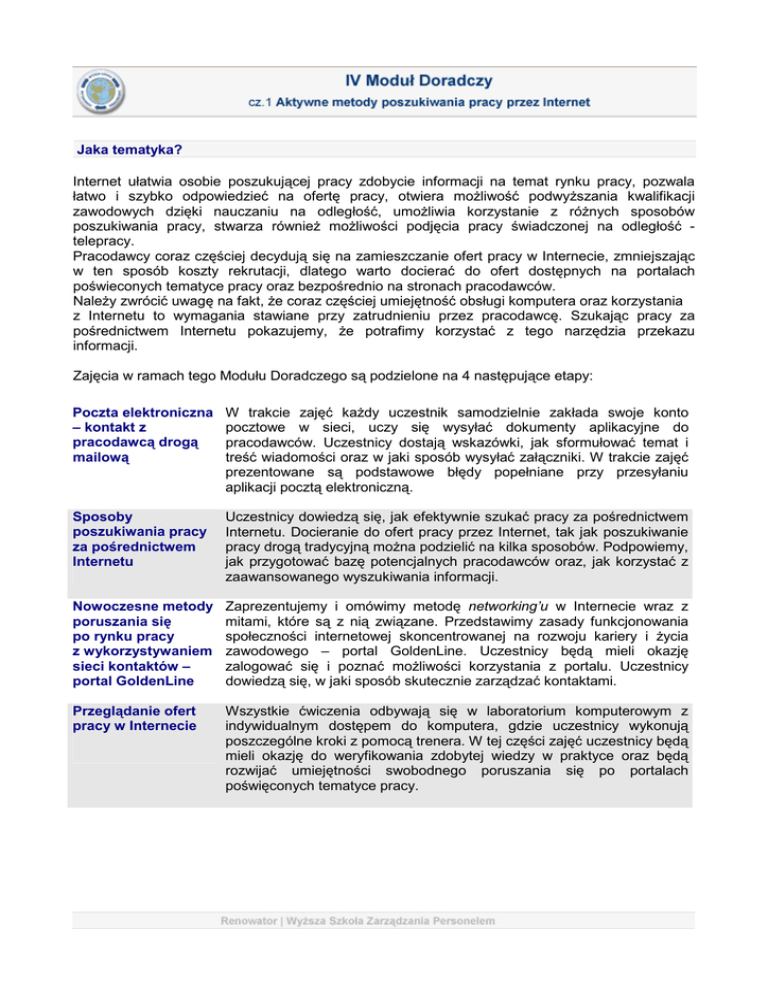 IV Moduł Doradczy

cz.1 Aktywne metody poszukiwania pracy przez Internet

Jaka tematyka?

Internet ułatwia osobie poszukującej pracy zdobycie informacji na temat rynku pracy, pozwala łatwo i szybko odpowiedzieć na ofertę pracy, otwiera możliwość podwyższania kwalifikacji zawodowych dzięki nauczaniu na odległość, umożliwia korzystanie z różnych sposobów poszukiwania pracy, stwarza również możliwości podjęcia pracy świadczonej na odległość - telepracy.
Pracodawcy coraz częściej decydują się na zamieszczanie ofert pracy w Internecie, zmniejszając w ten sposób koszty rekrutacji, dlatego warto docierać do ofert dostępnych na portalach poświeconych tematyce pracy oraz bezpośrednio na stronach pracodawców.
Należy zwrócić uwagę na fakt, że coraz częściej umiejętność obsługi komputera oraz korzystania z Internetu to wymagania stawiane przy zatrudnieniu przez pracodawcę. Szukając pracy za pośrednictwem Internetu pokazujemy, że potrafimy korzystać z tego narzędzia przekazu informacji.

Zajęcia w ramach tego Modułu Doradczego są podzielone na 4 następujące etapy:

| | |
|---|---|
| Poczta elektroniczna – kontakt z pracodawcą drogą mailową | W trakcie zajęć każdy uczestnik samodzielnie zakłada swoje konto pocztowe w sieci, uczy się wysyłać dokumenty aplikacyjne do pracodawców. Uczestnicy dostają wskazówki, jak sformułować temat i treść wiadomości oraz w jaki sposób wysyłać załączniki. W trakcie zajęć prezentowane są podstawowe błędy popełniane przy przesyłaniu aplikacji pocztą elektroniczną. |
| Sposoby poszukiwania pracy za pośrednictwem Internetu | Uczestnicy dowiedzą się, jak efektywnie szukać pracy za pośrednictwem Internetu. Docieranie do ofert pracy przez Internet, tak jak poszukiwanie pracy drogą tradycyjną można podzielić na kilka sposobów. Podpowiemy, jak przygotować bazę potencjalnych pracodawców oraz, jak korzystać z zaawansowanego wyszukiwania informacji. |
| Nowoczesne metody poruszania się po rynku pracy z wykorzystywaniem sieci kontaktów – portal GoldenLine | Zaprezentujemy i omówimy metodę networking'u w Internecie wraz z mitami, które są z nią związane. Przedstawimy zasady funkcjonowania społeczności internetowej skoncentrowanej na rozwoju kariery i życia zawodowego – portal GoldenLine. Uczestnicy będą mieli okazję zalogować się i poznać możliwości korzystania z portalu. Uczestnicy dowiedzą się, w jaki sposób skutecznie zarządzać kontaktami. |
| Przeglądanie ofert pracy w Internecie | Wszystkie ćwiczenia odbywają się w laboratorium komputerowym z indywidualnym dostępem do komputera, gdzie uczestnicy wykonują poszczególne kroki z pomocą trenera. W tej części zajęć uczestnicy będą mieli okazję do weryfikowania zdobytej wiedzy w praktyce oraz będą rozwijać umiejętności swobodnego poruszania się po portalach poświęconych tematyce pracy. |

Renowator | Wyższa Szkoła Zarządzania Personelem